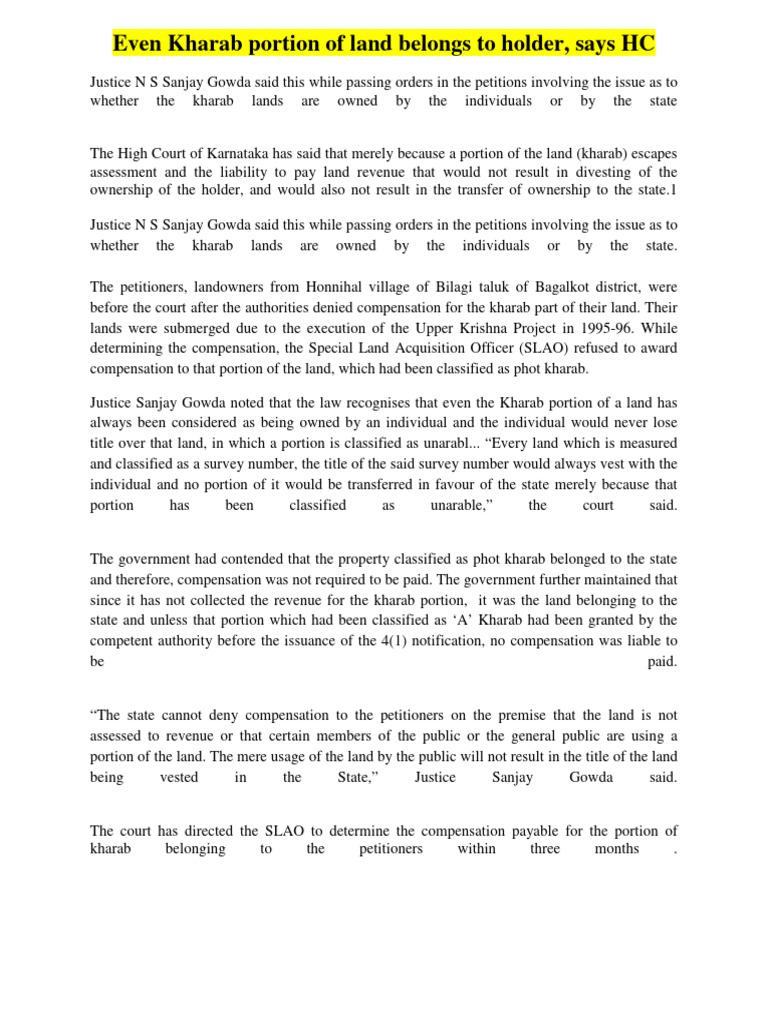 Even Kharab portion of land belongs to holder, says HC

Justice N S Sanjay Gowda said this while passing orders in the petitions involving the issue as to whether the kharab lands are owned by the individuals or by the state

The High Court of Karnataka has said that merely because a portion of the land (kharab) escapes assessment and the liability to pay land revenue that would not result in divesting of the ownership of the holder, and would also not result in the transfer of ownership to the state.1

Justice N S Sanjay Gowda said this while passing orders in the petitions involving the issue as to whether the kharab lands are owned by the individuals or by the state.

The petitioners, landowners from Honnihal village of Bilagi taluk of Bagalkot district, were before the court after the authorities denied compensation for the kharab part of their land. Their lands were submerged due to the execution of the Upper Krishna Project in 1995-96. While determining the compensation, the Special Land Acquisition Officer (SLAO) refused to award compensation to that portion of the land, which had been classified as phot kharab.

Justice Sanjay Gowda noted that the law recognises that even the Kharab portion of a land has always been considered as being owned by an individual and the individual would never lose title over that land, in which a portion is classified as unarabl... “Every land which is measured and classified as a survey number, the title of the said survey number would always vest with the individual and no portion of it would be transferred in favour of the state merely because that portion has been classified as unarable,” the court said.

The government had contended that the property classified as phot kharab belonged to the state and therefore, compensation was not required to be paid. The government further maintained that since it has not collected the revenue for the kharab portion, it was the land belonging to the state and unless that portion which had been classified as ‘A’ Kharab had been granted by the competent authority before the issuance of the 4(1) notification, no compensation was liable to be paid.

“The state cannot deny compensation to the petitioners on the premise that the land is not assessed to revenue or that certain members of the public or the general public are using a portion of the land. The mere usage of the land by the public will not result in the title of the land being vested in the State,” Justice Sanjay Gowda said.

The court has directed the SLAO to determine the compensation payable for the portion of kharab belonging to the petitioners within three months .